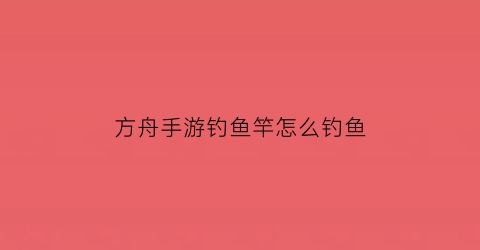 方舟手游钓鱼竿怎么钓鱼